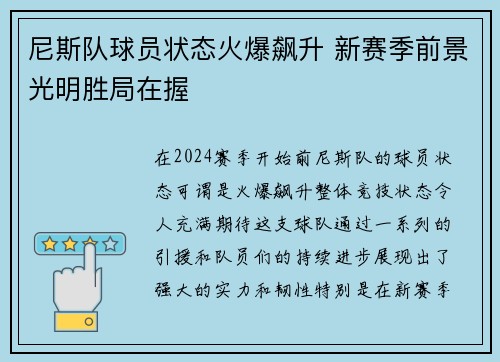 尼斯队球员状态火爆飙升 新赛季前景光明胜局在握

在2024赛季开始前尼斯队的球员状态可谓是火爆飙升整体竞技状态令人充满期待这支球队通过一系列的引援和队员们的持续进步展现出了强大的实力和韧性特别是在新赛季